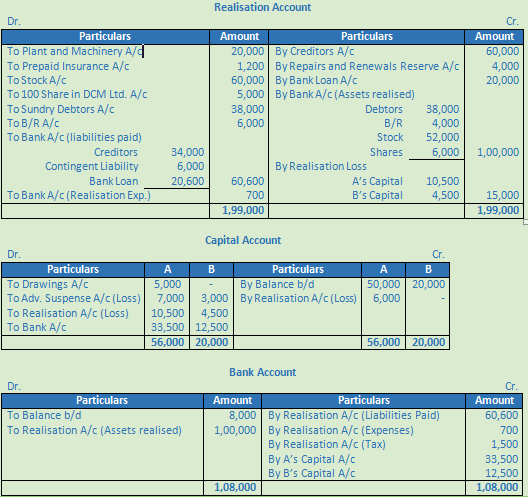 Realisation Account

Dr. Cr.

| Particulars | | Amount | Particulars | | Amount |
|---|---|---|---|---|---|
| To Plant and Machinery A/c | | 20,000 | By Creditors A/c | | 60,000 |
| To Prepaid Insurance A/c | | 1,200 | By Repairs and Renewals Reserve A/c | | 4,000 |
| To Stock A/c | | 60,000 | By Bank Loan A/c | | 20,000 |
| To 100 Share in DCM Ltd. A/c | | 5,000 | By Bank A/c (Assets realised) | | |
| To Sundry Debtors A/c | | 38,000 | Debtors | 38,000 | |
| To B/R A/c | | 6,000 | B/R | 4,000 | |
| To Bank A/c (liabilities paid) | | | Stock | 52,000 | |
| Creditors | 34,000 | | Shares | 6,000 | 1,00,000 |
| Contingent Liability | 6,000 | | By Realisation Loss | | |
| Bank Loan | 20,600 | 60,600 | A's Capital | 10,500 | |
| To Bank A/c (Realisation Exp.) | | 700 | B's Capital | 4,500 | 15,000 |
| | | 1,99,000 | | | 1,99,000 |

Capital Account

Dr. Cr.

| Particulars | A | B | Particulars | A | B |
|---|---|---|---|---|---|
| To Drawings A/c | 5,000 | - | By Balance b/d | 50,000 | 20,000 |
| To Adv. Suspense A/c (Loss) | 7,000 | 3,000 | By Realisation A/c (Loss) | 6,000 | - |
| To Realisation A/c (Loss) | 10,500 | 4,500 | | | |
| To Bank A/c | 33,500 | 12,500 | | | |
| | 56,000 | 20,000 | | 56,000 | 20,000 |

Bank Account

Dr. Cr.

| Particulars | Amount | Particulars | Amount |
|---|---|---|---|
| To Balance b/d | 8,000 | By Realisation A/c (Liabilities Paid) | 60,600 |
| To Realisation A/c (Assets realised) | 1,00,000 | By Realisation A/c (Expenses) | 700 |
| | | By Realisation A/c (Tax) | 1,500 |
| | | By A's Capital A/c | 33,500 |
| | | By B's Capital A/c | 12,500 |
| | 1,08,000 | | 1,08,000 |